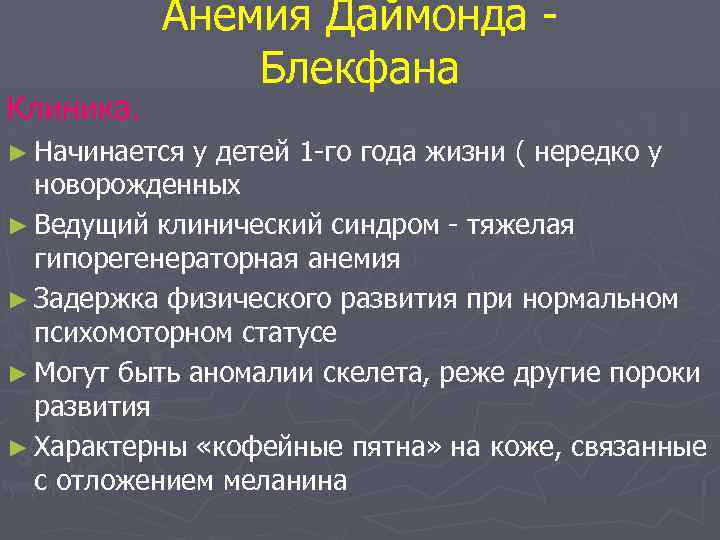 Анемия Даймонда - Блекфана

Клиника.

► Начинается у детей 1-го года жизни ( нередко у новорожденных

► Ведущий клинический синдром - тяжелая гипорегенераторная анемия

► Задержка физического развития при нормальном психомоторном статусе

► Могут быть аномалии скелета, реже другие пороки развития

► Характерны «кофейные пятна» на коже, связанные с отложением меланина